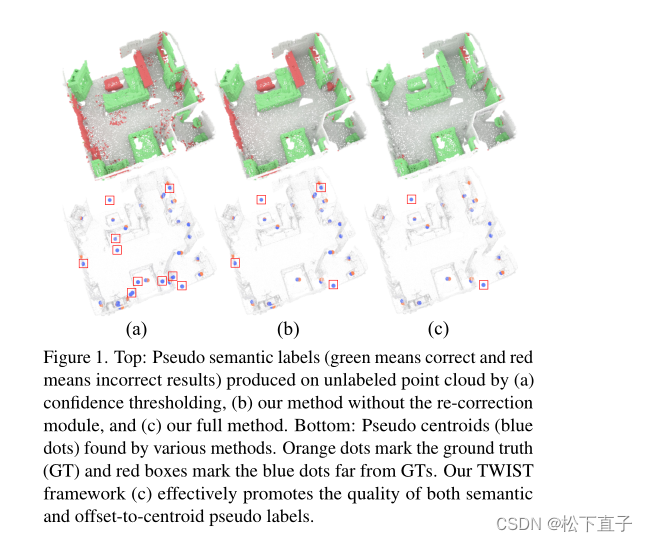 (a) (b) (c)

Figure 1. Top: Pseudo semantic labels (green means correct and red means incorrect results) produced on unlabeled point cloud by (a) confidence thresholding, (b) our method without the re-correction module, and (c) our full method. Bottom: Pseudo centroids (blue dots) found by various methods. Orange dots mark the ground truth (GT) and red boxes mark the blue dots far from GTs. Our TWIST framework (c) effectively promotes the quality of both semantic and offset-to-centroid pseudo labels.

CSDN @松下直子